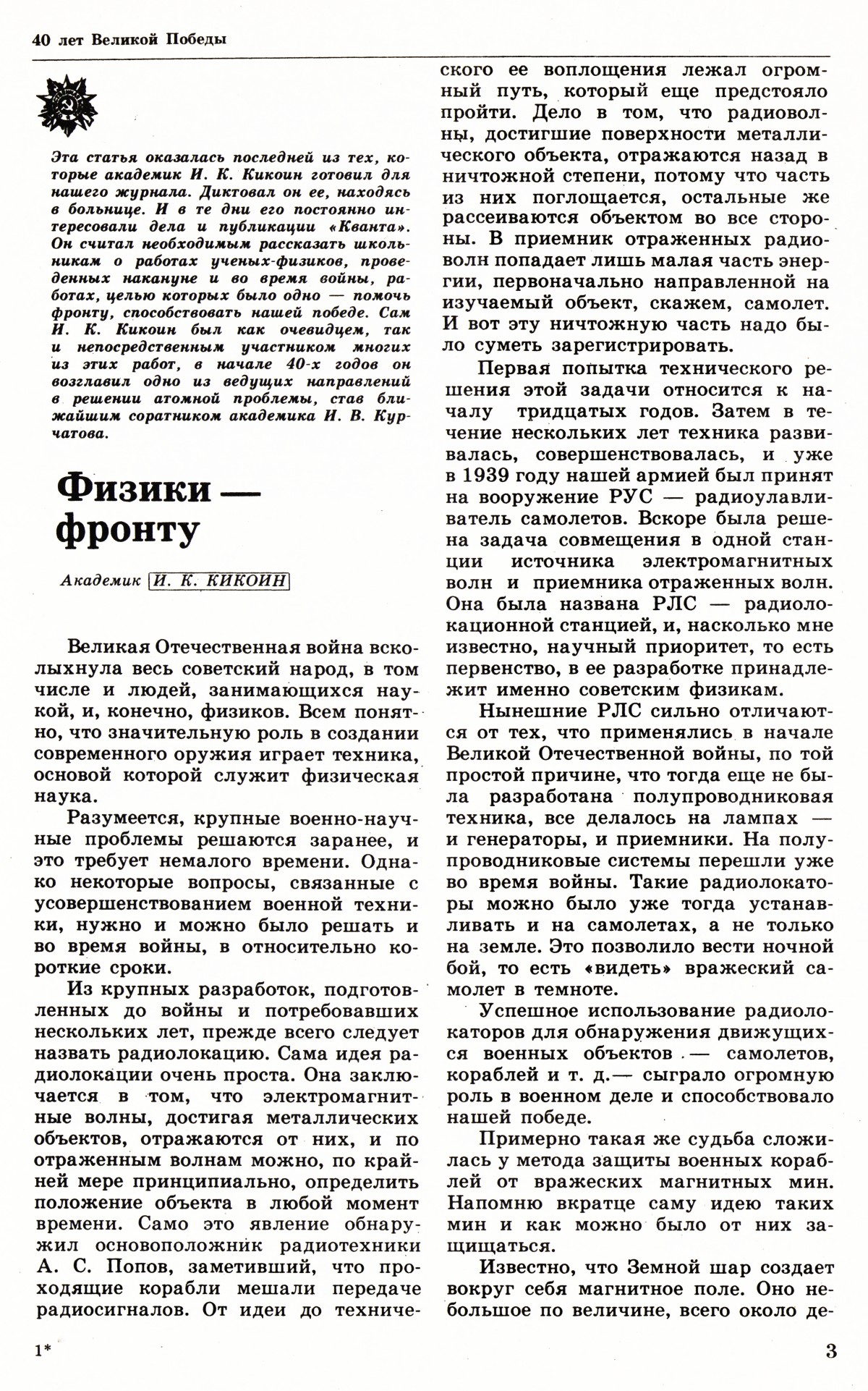 40 лет Великой Победы

Эта статья оказалась последней из тех, которые академик И. К. Кикоин готовил для нашего журнала. Диктовал он ее, находясь в больнице. И в те дни его постоянно интересовали дела и публикации «Кванта». Он считал необходимым рассказать школьникам о работах ученых-физиков, проведенных накануне и во время войны, работах, целью которых было одно — помочь фронту, способствовать нашей победе. Сам И. К. Кикоин был как очевидцем, так и непосредственным участником многих из этих работ, в начале 40-х годов он возглавил одно из ведущих направлений в решении атомной проблемы, став ближайшим соратником академика И. В. Курчатова.

Физики — фронту

Академик И. К. КИКОИН

Великая Отечественная война всколыхнула весь советский народ, в том числе и людей, занимающихся наукой, и, конечно, физиков. Всем понятно, что значительную роль в создании современного оружия играет техника, основой которой служит физическая наука.

Разумеется, крупные военно-научные проблемы решаются заранее, и это требует немалого времени. Однако некоторые вопросы, связанные с усовершенствованием военной техники, нужно и можно было решать и во время войны, в относительно короткие сроки.

Из крупных разработок, подготовленных до войны и потребовавших нескольких лет, прежде всего следует назвать радиолокацию. Сама идея радиолокации очень проста. Она заключается в том, что электромагнитные волны, достигая металлических объектов, отражаются от них, и по отраженным волнам можно, по крайней мере принципиально, определить положение объекта в любой момент времени. Само это явление обнаружил основоположник радиотехники А. С. Попов, заметивший, что проходящие корабли мешали передаче радиосигналов. От идеи до технического ее воплощения лежал огромный путь, который еще предстояло пройти. Дело в том, что радиоволны, достигшие поверхности металлического объекта, отражаются назад в ничтожной степени, потому что часть из них поглощается, остальные же рассеиваются объектом во все стороны. В приемник отраженных радиоволн попадает лишь малая часть энергии, первоначально направленной на изучаемый объект, скажем, самолет. И вот эту ничтожную часть надо было суметь зарегистрировать.

Первая попытка технического решения этой задачи относится к началу тридцатых годов. Затем в течение нескольких лет техника развивалась, совершенствовалась, и уже в 1939 году нашей армией был принят на вооружение РУС — радиоулавливатель самолетов. Вскоре была решена задача совмещения в одной станции источника электромагнитных волн и приемника отраженных волн. Она была названа РЛС — радиолокационной станцией, и, насколько мне известно, научный приоритет, то есть первенство, в ее разработке принадлежит именно советским физикам.

Нынешние РЛС сильно отличаются от тех, что применялись в начале Великой Отечественной войны, по той простой причине, что тогда еще не была разработана полупроводниковая техника, все делалось на лампах — и генераторы, и приемники. На полупроводниковые системы перешли уже во время войны. Такие радиолокаторы можно было уже тогда устанавливать и на самолетах, а не только на земле. Это позволило вести ночной бой, то есть «видеть» вражеский самолет в темноте.

Успешное использование радиолокаторов для обнаружения движущихся военных объектов — самолетов, кораблей и т. д.— сыграло огромную роль в военном деле и способствовало нашей победе.

Примерно такая же судьба сложилась у метода защиты военных кораблей от вражеских магнитных мин. Напомню вкратце саму идею таких мин и как можно было от них защищаться.

Известно, что Земной шар создает вокруг себя магнитное поле. Оно небольшое по величине, всего около де-

1*

3